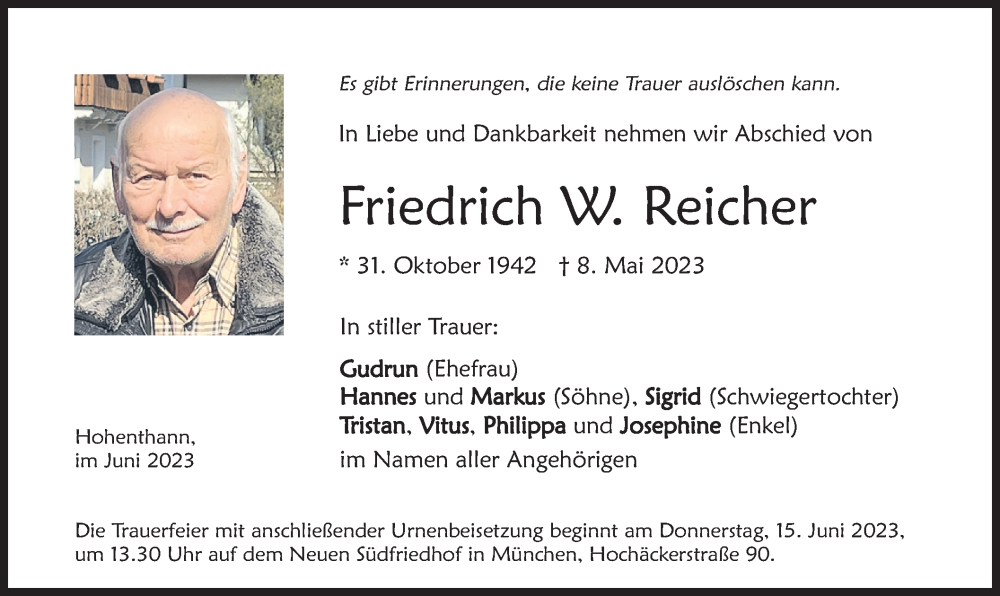 Es gibt Erinnerungen, die keine Trauer auslöschen kann.

In Liebe und Dankbarkeit nehmen wir Abschied von

Friedrich W. Reicher

* 31. Oktober 1942 † 8. Mai 2023

In stiller Trauer:

Gudrun (Ehefrau)
Hannes und Markus (Söhne), Sigrid (Schwiegertochter)
Tristan, Vitus, Philippa und Josephine (Enkel)
im Namen aller Angehörigen

Hohenthann,
im Juni 2023

Die Trauerfeier mit anschließender Urnenbeisetzung beginnt am Donnerstag, 15. Juni 2023, um 13.30 Uhr auf dem Neuen Südfriedhof in München, Hochäckerstraße 90.